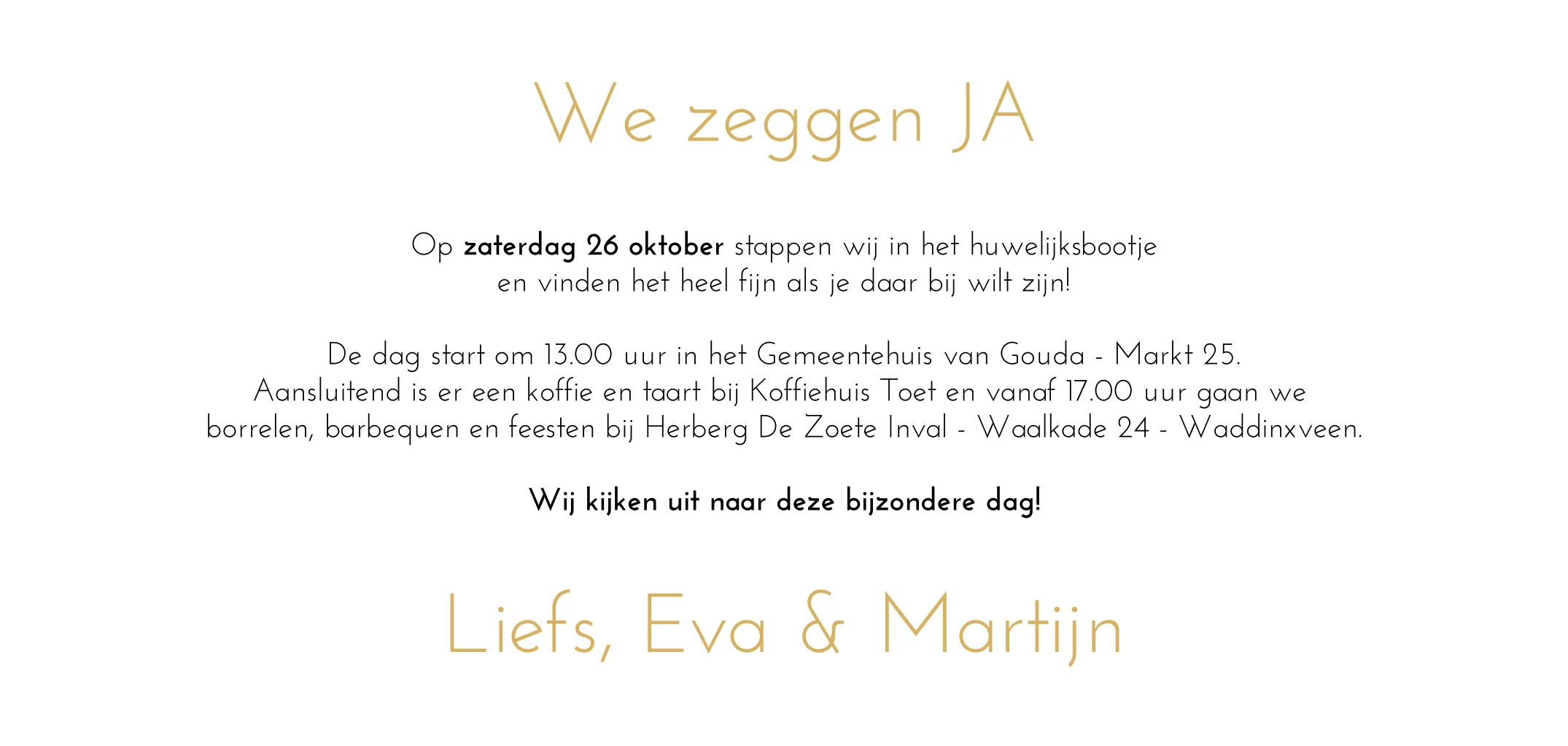 We zeggen JA

Op zaterdag 26 oktober stappen wij in het huwelijksbootje en vinden het heel fijn als je daar bij wilt zijn!

De dag start om 13.00 uur in het Gemeentehuis van Gouda - Markt 25. Aansluitend is er een koffie en taart bij Koffiehuis Toet en vanaf 17.00 uur gaan we borrelen, barbequen en feesten bij Herberg De Zoete Inval - Waalkade 24 - Waddinxveen.

Wij kijken uit naar deze bijzondere dag!

Liefs, Eva & Martijn